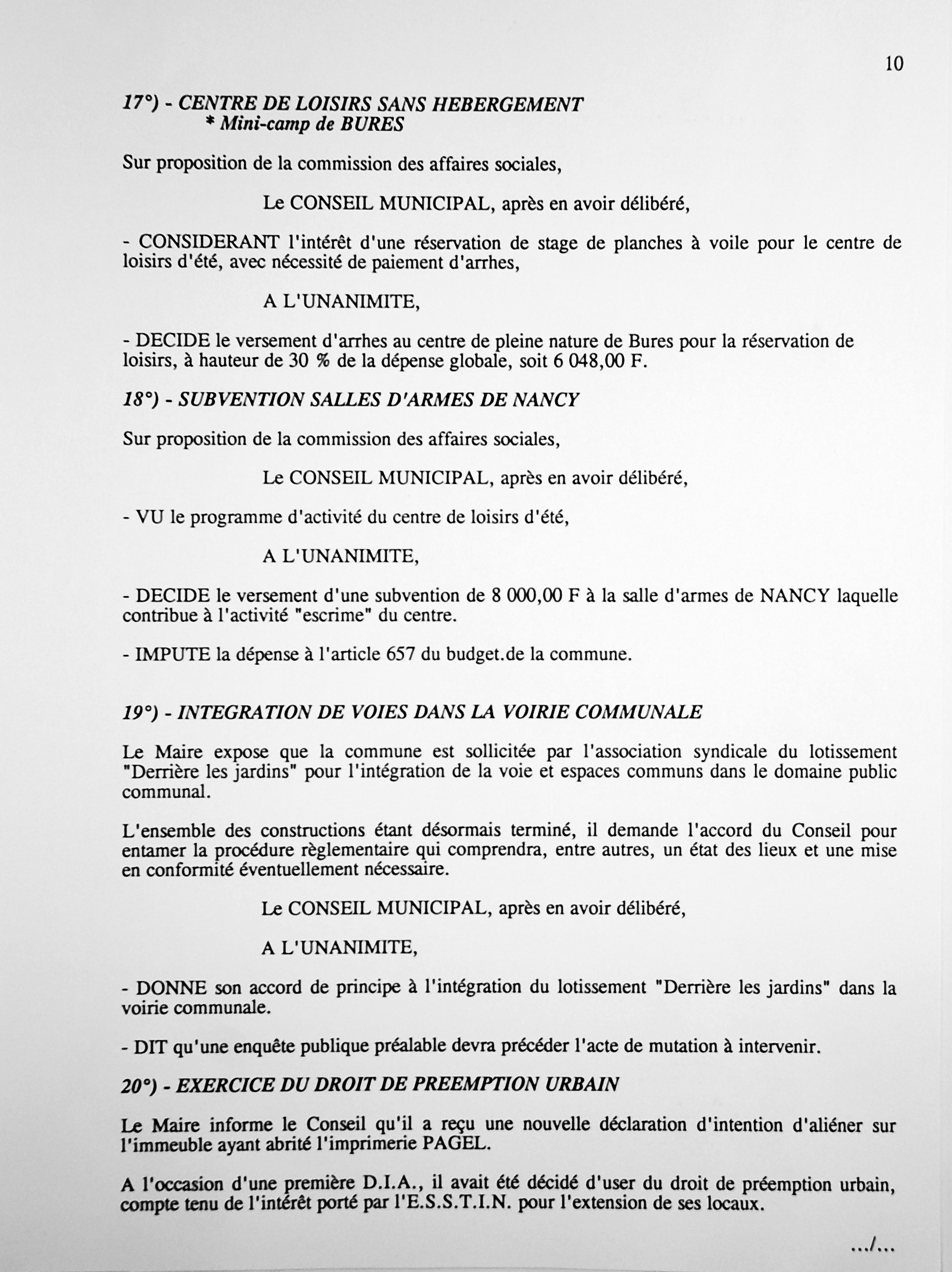 10

17°) - CENTRE DE LOISIRS SANS HEBERGEMENT
* Mini-camp de BURES

Sur proposition de la commission des affaires sociales,

Le CONSEIL MUNICIPAL, après en avoir délibéré,

- CONSIDERANT l'intérêt d'une réservation de stage de planches à voile pour le centre de loisirs d'été, avec nécessité de paiement d'arrhes,

A L'UNANIMITE,

- DECIDE le versement d'arrhes au centre de pleine nature de Bures pour la réservation de loisirs, à hauteur de 30 % de la dépense globale, soit 6 048,00 F.

18°) - SUBVENTION SALLES D'ARMES DE NANCY

Sur proposition de la commission des affaires sociales,

Le CONSEIL MUNICIPAL, après en avoir délibéré,

- VU le programme d'activité du centre de loisirs d'été,

A L'UNANIMITE,

- DECIDE le versement d'une subvention de 8 000,00 F à la salle d'armes de NANCY laquelle contribue à l'activité "escrime" du centre.

- IMPUTE la dépense à l'article 657 du budget.de la commune.

19°) - INTEGRATION DE VOIES DANS LA VOIRIE COMMUNALE

Le Maire expose que la commune est sollicitée par l'association syndicale du lotissement "Derrière les jardins" pour l'intégration de la voie et espaces communs dans le domaine public communal.

L'ensemble des constructions étant désormais terminé, il demande l'accord du Conseil pour entamer la procédure règlementaire qui comprendra, entre autres, un état des lieux et une mise en conformité éventuellement nécessaire.

Le CONSEIL MUNICIPAL, après en avoir délibéré,

A L'UNANIMITE,

- DONNE son accord de principe à l'intégration du lotissement "Derrière les jardins" dans la voirie communale.

- DIT qu'une enquête publique préalable devra précéder l'acte de mutation à intervenir.

20°) - EXERCICE DU DROIT DE PREEMPTION URBAIN

Le Maire informe le Conseil qu'il a reçu une nouvelle déclaration d'intention d'aliéner sur l'immeuble ayant abrité l'imprimerie PAGEL.

A l'occasion d'une première D.I.A., il avait été décidé d'user du droit de préemption urbain, compte tenu de l'intérêt porté par l'E.S.S.T.I.N. pour l'extension de ses locaux.

.../...